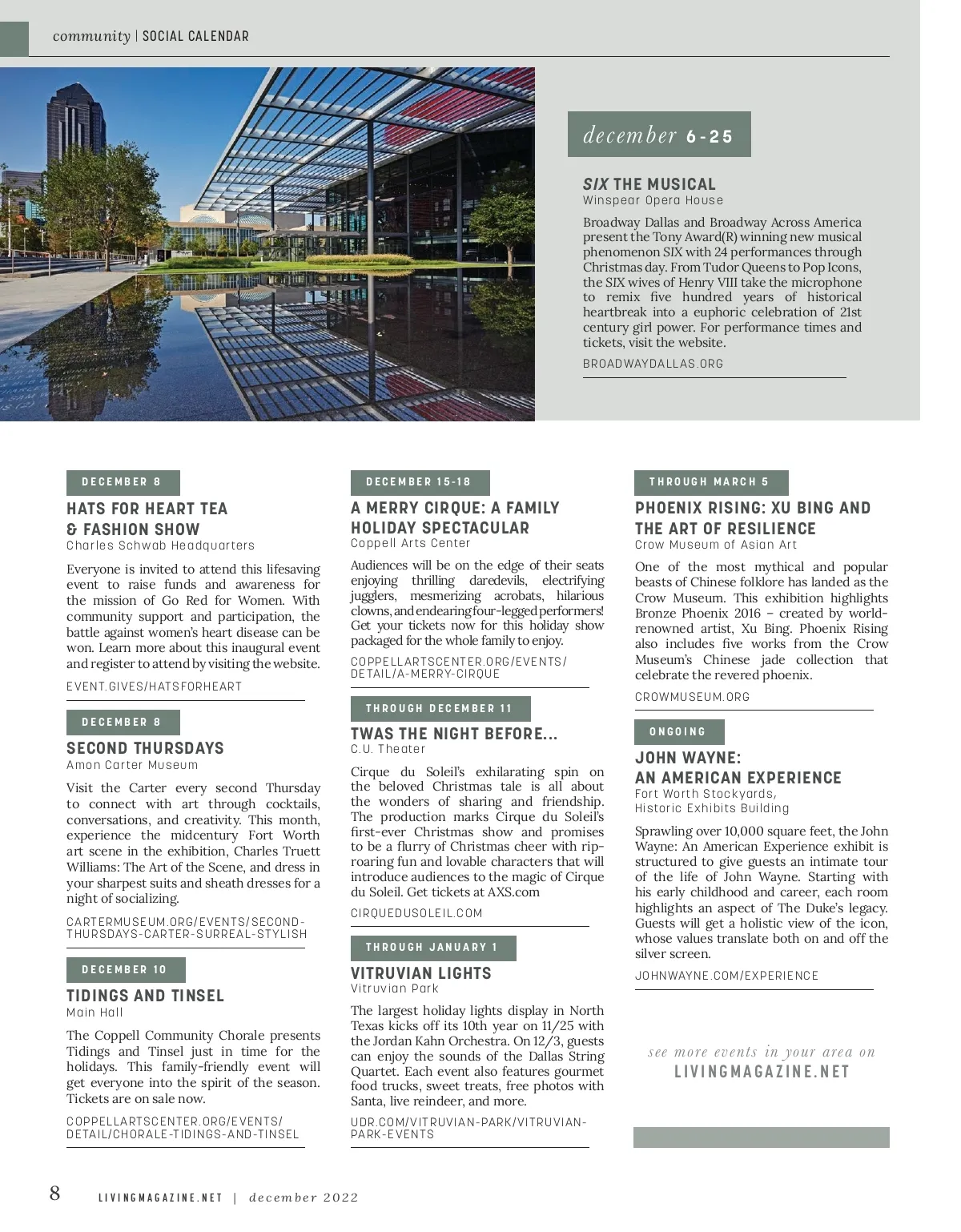 community | SOCIAL CALENDAR

december 6-25

SIX THE MUSICAL
Winspear Opera House

Broadway Dallas and Broadway Across America present the Tony Award(R) winning new musical phenomenon SIX with 24 performances through Christmas day. From Tudor Queens to Pop Icons, the SIX wives of Henry VIII take the microphone to remix five hundred years of historical heartbreak into a euphoric celebration of 21st century girl power. For performance times and tickets, visit the website.

BROADWAYDALLAS.ORG

DECEMBER 8

HATS FOR HEART TEA & FASHION SHOW
Charles Schwab Headquarters

Everyone is invited to attend this lifesaving event to raise funds and awareness for the mission of Go Red for Women. With community support and participation, the battle against women's heart disease can be won. Learn more about this inaugural event and register to attend by visiting the website.

EVENT.GIVES/HATSFORHEART

DECEMBER 8

SECOND THURSDAYS
Amon Carter Museum

Visit the Carter every second Thursday to connect with art through cocktails, conversations, and creativity. This month, experience the midcentury Fort Worth art scene in the exhibition, Charles Truett Williams: The Art of the Scene, and dress in your sharpest suits and sheath dresses for a night of socializing.

CARTERMUSEUM.ORG/EVENTS/SECOND-THURSDAYS-CARTER-SURREAL-STYLISH

DECEMBER 10

TIDINGS AND TINSEL
Main Hall

The Coppell Community Chorale presents Tidings and Tinsel just in time for the holidays. This family-friendly event will get everyone into the spirit of the season. Tickets are on sale now.

COPPELLARTSCENTER.ORG/EVENTS/DETAIL/CHORALE-TIDINGS-AND-TINSEL

DECEMBER 15-18

A MERRY CIRQUE: A FAMILY HOLIDAY SPECTACULAR
Coppell Arts Center

Audiences will be on the edge of their seats enjoying thrilling daredevils, electrifying jugglers, mesmerizing acrobats, hilarious clowns, and endearing four-legged performers! Get your tickets now for this holiday show packaged for the whole family to enjoy.

COPPELLARTSCENTER.ORG/EVENTS/DETAIL/A-MERRY-CIRQUE

THROUGH DECEMBER 11

TWAS THE NIGHT BEFORE...
C.U. Theater

Cirque du Soleil's exhilarating spin on the beloved Christmas tale is all about the wonders of sharing and friendship. The production marks Cirque du Soleil's first-ever Christmas show and promises to be a flurry of Christmas cheer with rip-roaring fun and lovable characters that will introduce audiences to the magic of Cirque du Soleil. Get tickets at AXS.com

CIRQUEDUSOLEIL.COM

THROUGH JANUARY 1

VITRUVIAN LIGHTS
Vitruvian Park

The largest holiday lights display in North Texas kicks off its 10th year on 11/25 with the Jordan Kahn Orchestra. On 12/3, guests can enjoy the sounds of the Dallas String Quartet. Each event also features gourmet food trucks, sweet treats, free photos with Santa, live reindeer, and more.

UDR.COM/VITRUVIAN-PARK/VITRUVIAN-PARK-EVENTS

THROUGH MARCH 5

PHOENIX RISING: XU BING AND THE ART OF RESILIENCE
Crow Museum of Asian Art

One of the most mythical and popular beasts of Chinese folklore has landed as the Crow Museum. This exhibition highlights Bronze Phoenix 2016 – created by world-renowned artist, Xu Bing. Phoenix Rising also includes five works from the Crow Museum's Chinese jade collection that celebrate the revered phoenix.

CROWMUSEUM.ORG

ONGOING

JOHN WAYNE: AN AMERICAN EXPERIENCE
Fort Worth Stockyards, Historic Exhibits Building

Sprawling over 10,000 square feet, the John Wayne: An American Experience exhibit is structured to give guests an intimate tour of the life of John Wayne. Starting with his early childhood and career, each room highlights an aspect of The Duke's legacy. Guests will get a holistic view of the icon, whose values translate both on and off the silver screen.

JOHNWAYNE.COM/EXPERIENCE

see more events in your area on LIVINGMAGAZINE.NET

8 LIVINGMAGAZINE.NET | december 2022